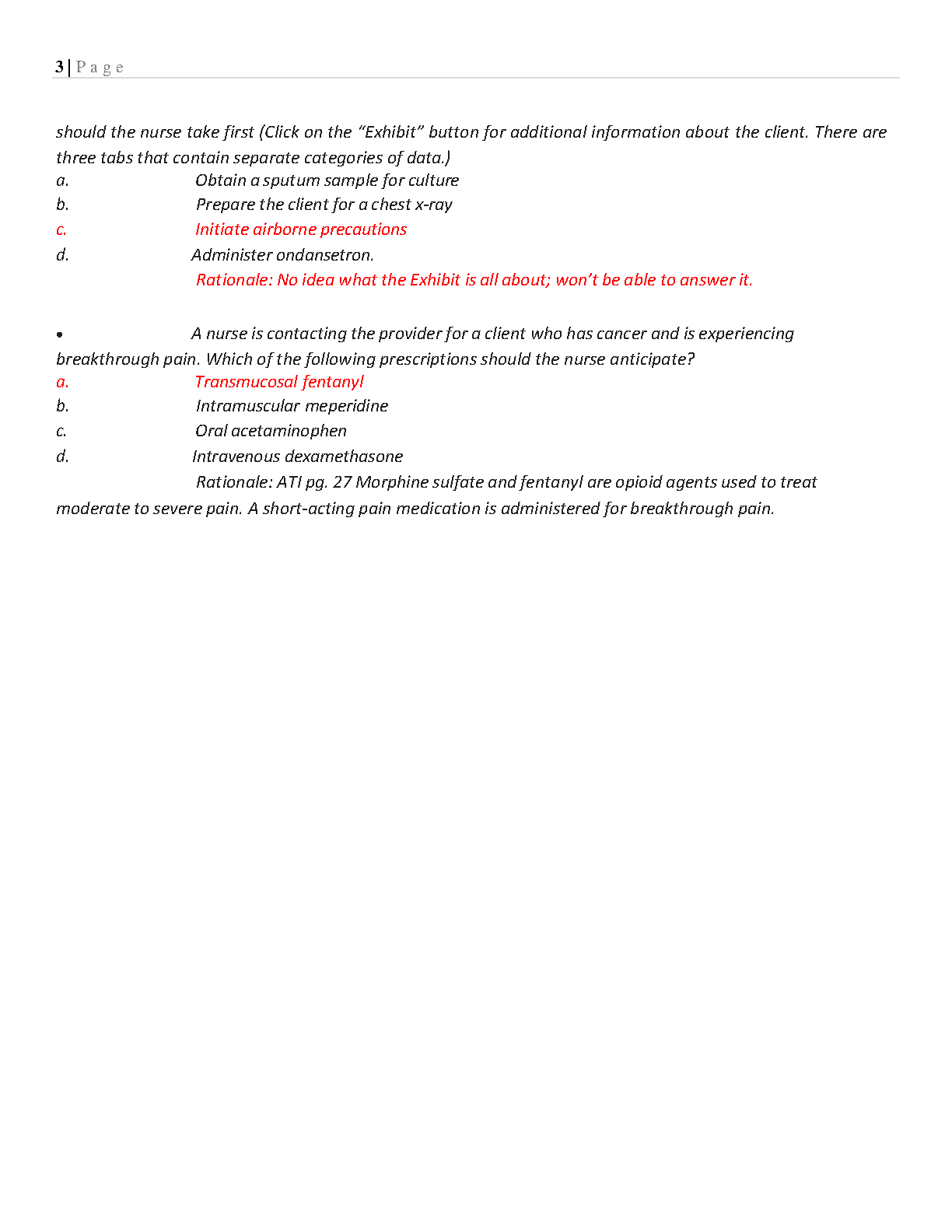 3 | P a g e

should the nurse take first (Click on the “Exhibit” button for additional information about the client. There are three tabs that contain separate categories of data.)
a. Obtain a sputum sample for culture
b. Prepare the client for a chest x-ray
c. Initiate airborne precautions
d. Administer ondansetron.
Rationale: No idea what the Exhibit is all about; won’t be able to answer it.

• A nurse is contacting the provider for a client who has cancer and is experiencing breakthrough pain. Which of the following prescriptions should the nurse anticipate?
a. Transmucosal fentanyl
b. Intramuscular meperidine
c. Oral acetaminophen
d. Intravenous dexamethasone
Rationale: ATI pg. 27 Morphine sulfate and fentanyl are opioid agents used to treat moderate to severe pain. A short-acting pain medication is administered for breakthrough pain.